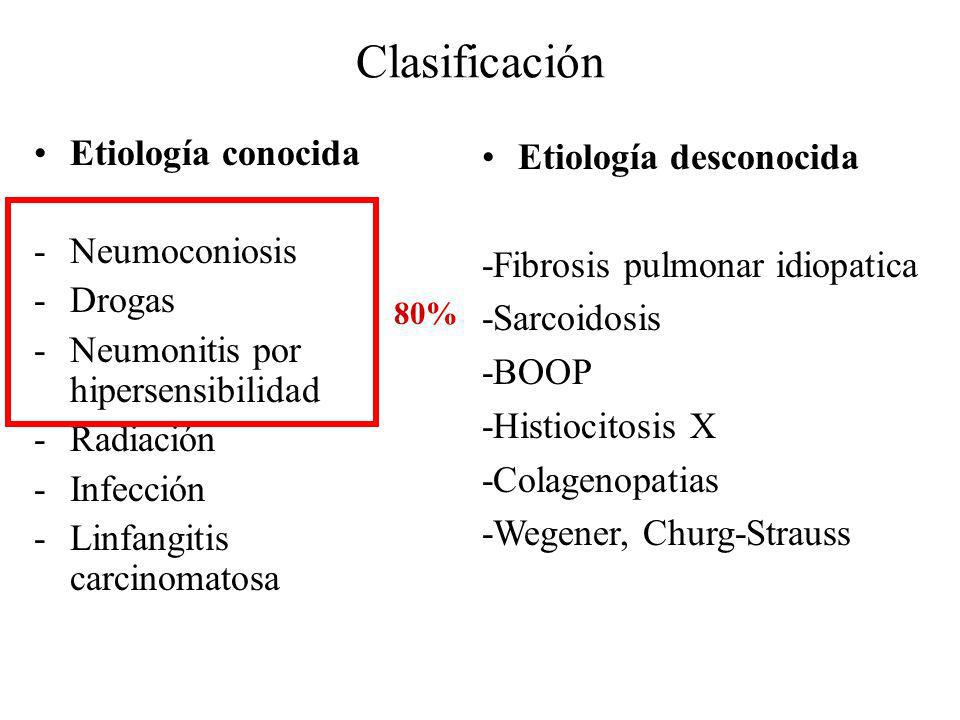 Clasificación

• Etiología conocida

- Neumoconiosis
- Drogas
- Neumonitis por hipersensibilidad
- Radiación
- Infección
- Linfangitis carcinomatosa

80%

• Etiología desconocida

-Fibrosis pulmonar idiopatica
-Sarcoidosis
-BOOP
-Histiocitosis X
-Colagenopatias
-Wegener, Churg-Strauss